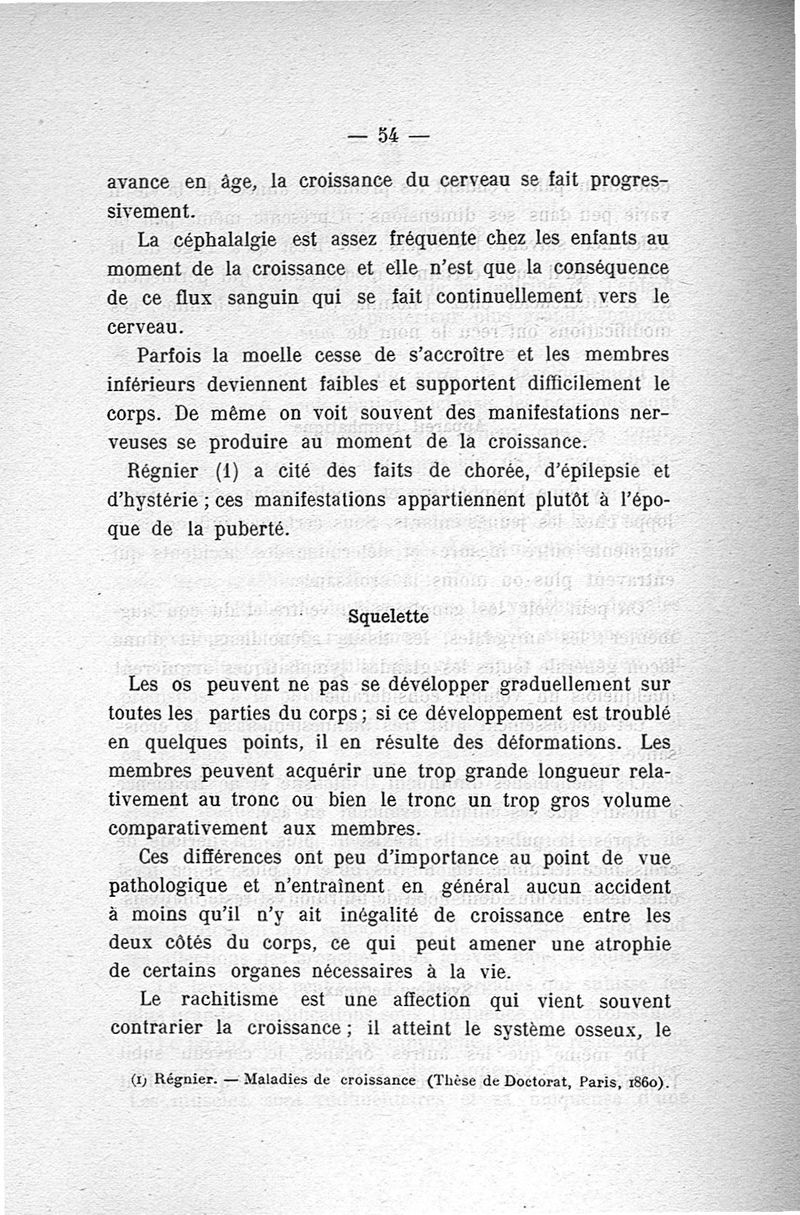 — 54 —

avance en âge, la croissance du cerveau se fait progressivement.

La céphalalgie est assez fréquente chez les enfants au moment de la croissance et elle n'est que la conséquence de ce flux sanguin qui se fait continuellement vers le cerveau.

Parfois la moelle cesse de s'accroître et les membres inférieurs deviennent faibles et supportent difficilement le corps. De même on voit souvent des manifestations nerveuses se produire au moment de la croissance.

Régnier (1) a cité des faits de chorée, d'épilepsie et d'hystérie ; ces manifestations appartiennent plutôt à l'époque de la puberté.

Squelette

Les os peuvent ne pas se développer graduellement sur toutes les parties du corps ; si ce développement est troublé en quelques points, il en résulte des déformations. Les membres peuvent acquérir une trop grande longueur relativement au tronc ou bien le tronc un trop gros volume comparativement aux membres.

Ces différences ont peu d'importance au point de vue pathologique et n'entraînent en général aucun accident à moins qu'il n'y ait inégalité de croissance entre les deux côtés du corps, ce qui peut amener une atrophie de certains organes nécessaires à la vie.

Le rachitisme est une affection qui vient souvent contrarier la croissance ; il atteint le système osseux, le

(1) Régnier. — Maladies de croissance (Thèse de Doctorat, Paris, 1860).